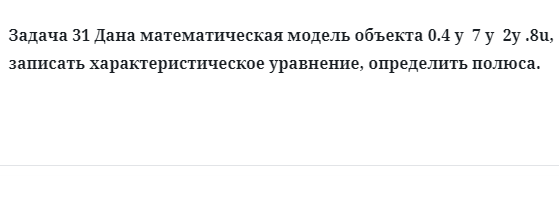 Задача 31 Дана математическая модель объекта 0.4 y  7 y  2y .8u, записать характеристическое уравнение, определить полюса.